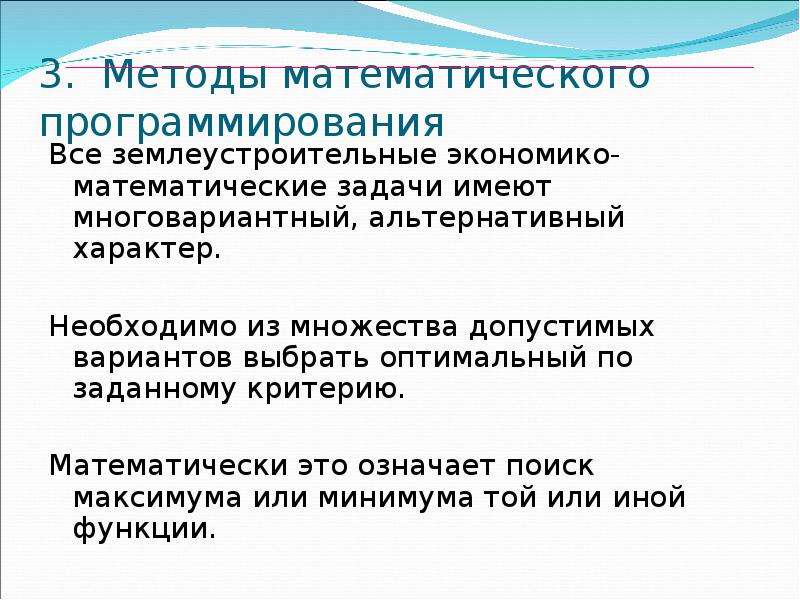 3. Методы математического программирования

Все землеустроительные экономико-математические задачи имеют многовариантный, альтернативный характер.

Необходимо из множества допустимых вариантов выбрать оптимальный по заданному критерию.

Математически это означает поиск максимума или минимума той или иной функции.